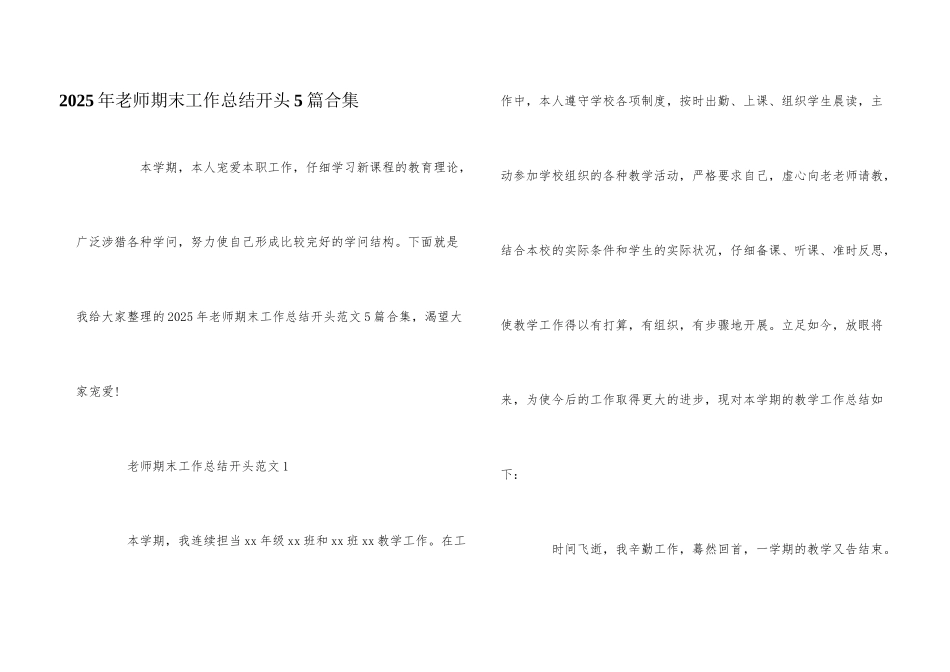 2025年老师期末工作总结开头5篇合集

本学期，本人宠爱本职工作，仔细学习新课程的教育理论，广泛涉猎各种学问，努力使自己形成比较完好的学问结构。下面就是我给大家整理的2025年老师期末工作总结开头范文5篇合集，渴望大家宠爱!

老师期末工作总结开头范文1

本学期，我连续担当xx年级xx班和xx班xx教学工作。在工作中，本人遵守学校各项制度，按时出勤、上课、组织学生晨读，主动参加学校组织的各种教学活动，严格要求自己，虚心向老老师请教，结合本校的实际条件和学生的实际状况，仔细备课、听课、准时反思，使教学工作得以有打算，有组织，有步骤地开展。立足如今，放眼将来，为使今后的工作取得更大的进步，现对本学期的教学工作总结如下：

时间飞逝，我辛勤工作，蓦然回首，一学期的教学又告结束。